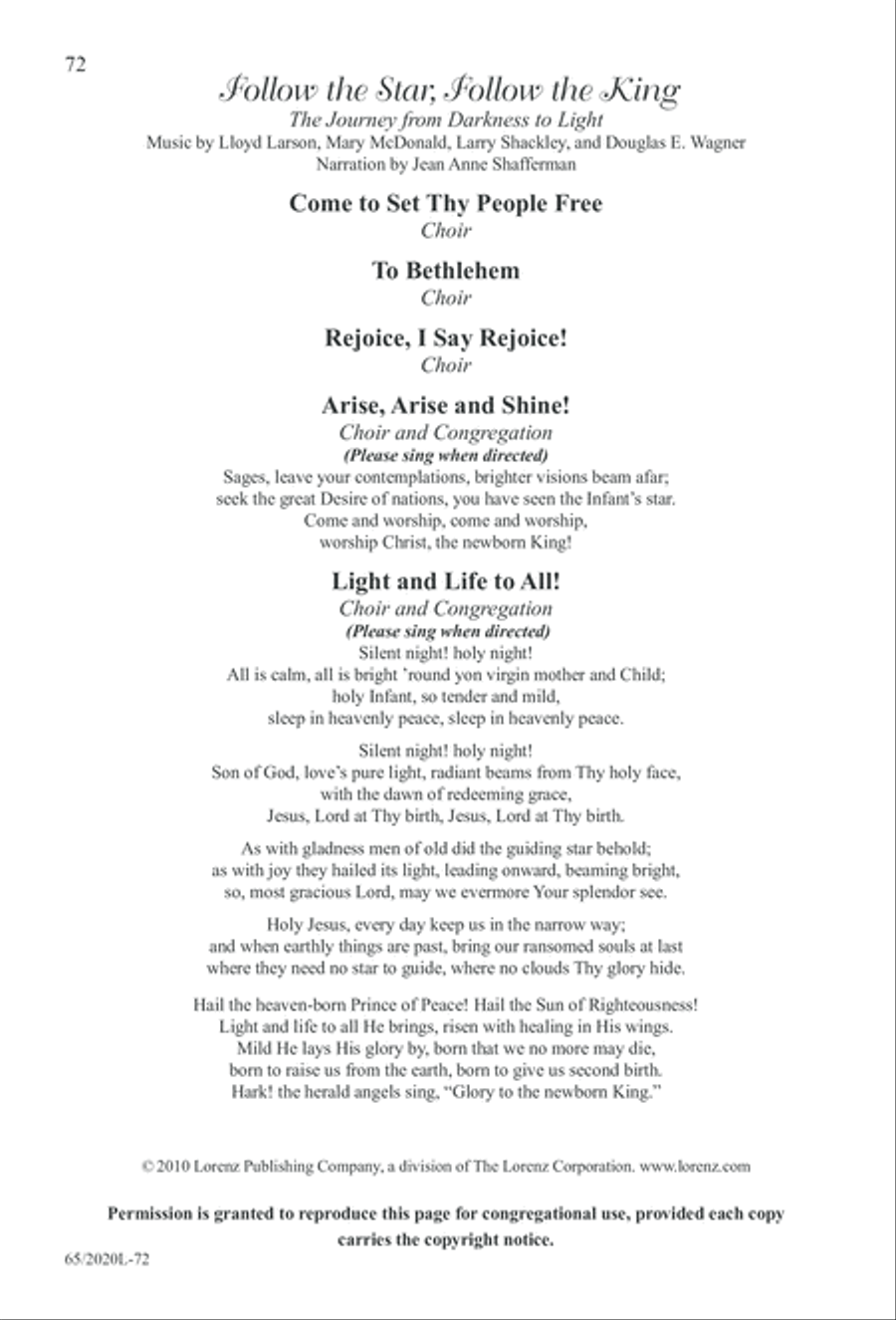 72

Follow the Star, Follow the King
The Journey from Darkness to Light
Music by Lloyd Larson, Mary McDonald, Larry Shackley, and Douglas E. Wagner
Narration by Jean Anne Shafferman

Come to Set Thy People Free
Choir

To Bethlehem
Choir

Rejoice, I Say Rejoice!
Choir

Arise, Arise and Shine!
Choir and Congregation
(Please sing when directed)
Sages, leave your contemplations, brighter visions beam afar;
seek the great Desire of nations, you have seen the Infant's star.
Come and worship, come and worship,
worship Christ, the newborn King!

Light and Life to All!
Choir and Congregation
(Please sing when directed)
Silent night! holy night!
All is calm, all is bright 'round yon virgin mother and Child;
holy Infant, so tender and mild,
sleep in heavenly peace, sleep in heavenly peace.

Silent night! holy night!
Son of God, love's pure light, radiant beams from Thy holy face,
with the dawn of redeeming grace,
Jesus, Lord at Thy birth, Jesus, Lord at Thy birth.

As with gladness men of old did the guiding star behold;
as with joy they hailed its light, leading onward, beaming bright,
so, most gracious Lord, may we evermore Your splendor see.

Holy Jesus, every day keep us in the narrow way;
and when earthly things are past, bring our ransomed souls at last
where they need no star to guide, where no clouds Thy glory hide.

Hail the heaven-born Prince of Peace! Hail the Sun of Righteousness!
Light and life to all He brings, risen with healing in His wings.
Mild He lays His glory by, born that we no more may die,
born to raise us from the earth, born to give us second birth.
Hark! the herald angels sing, "Glory to the newborn King."

© 2010 Lorenz Publishing Company, a division of The Lorenz Corporation. www.lorenz.com

Permission is granted to reproduce this page for congregational use, provided each copy carries the copyright notice.

65/2020L-72